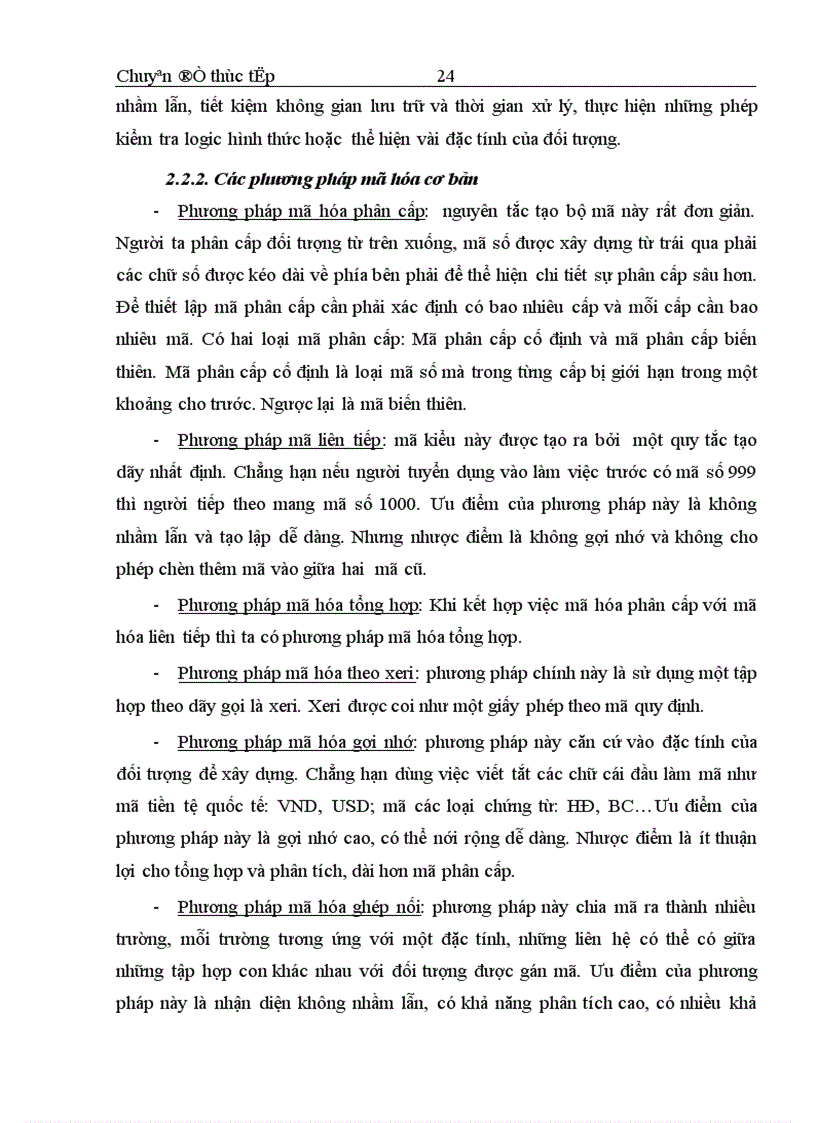 Chuyªn ®Ò thùc tËp 24

nhầm lẫn, tiết kiệm không gian lưu trữ và thời gian xử lý, thực hiện những phép kiểm tra logic hình thức hoặc thể hiện vài đặc tính của đối tượng.

2.2.2. Các phương pháp mã hóa cơ bản

- Phương pháp mã hóa phân cấp: nguyên tắc tạo bộ mã này rất đơn giản. Người ta phân cấp đối tượng từ trên xuống, mã số được xây dựng từ trái qua phải các chữ số được kéo dài về phía bên phải để thể hiện chi tiết sự phân cấp sâu hơn. Để thiết lập mã phân cấp cần phải xác định có bao nhiêu cấp và mỗi cấp cần bao nhiêu mã. Có hai loại mã phân cấp: Mã phân cấp cố định và mã phân cấp biến thiên. Mã phân cấp cố định là loại mã số mà trong từng cấp bị giới hạn trong một khoảng cho trước. Ngược lại là mã biến thiên.

- Phương pháp mã liên tiếp: mã kiểu này được tạo ra bởi một quy tắc tạo dãy nhất định. Chẳng hạn nếu người tuyển dụng vào làm việc trước có mã số 999 thì người tiếp theo mang mã số 1000. Ưu điểm của phương pháp này là không nhầm lẫn và tạo lập dễ dàng. Nhưng nhược điểm là không gợi nhớ và không cho phép chèn thêm mã vào giữa hai mã cũ.

- Phương pháp mã hóa tổng hợp: Khi kết hợp việc mã hóa phân cấp với mã hóa liên tiếp thì ta có phương pháp mã hóa tổng hợp.

- Phương pháp mã hóa theo xeri: phương pháp chính này là sử dụng một tập hợp theo dãy gọi là xeri. Xeri được coi như một giấy phép theo mã quy định.

- Phương pháp mã hóa gợi nhớ: phương pháp này căn cứ vào đặc tính của đối tượng để xây dựng. Chẳng hạn dùng việc viết tắt các chữ cái đầu làm mã như mã tiền tệ quốc tế: VND, USD; mã các loại chứng từ: HĐ, BC…Ưu điểm của phương pháp này là gợi nhớ cao, có thể nới rộng dễ dàng. Nhược điểm là ít thuận lợi cho tổng hợp và phân tích, dài hơn mã phân cấp.

- Phương pháp mã hóa ghép nối: phương pháp này chia mã ra thành nhiều trường, mỗi trường tương ứng với một đặc tính, những liên hệ có thể có giữa những tập hợp con khác nhau với đối tượng được gán mã. Ưu điểm của phương pháp này là nhận diện không nhầm lẫn, có khả năng phân tích cao, có nhiều khả